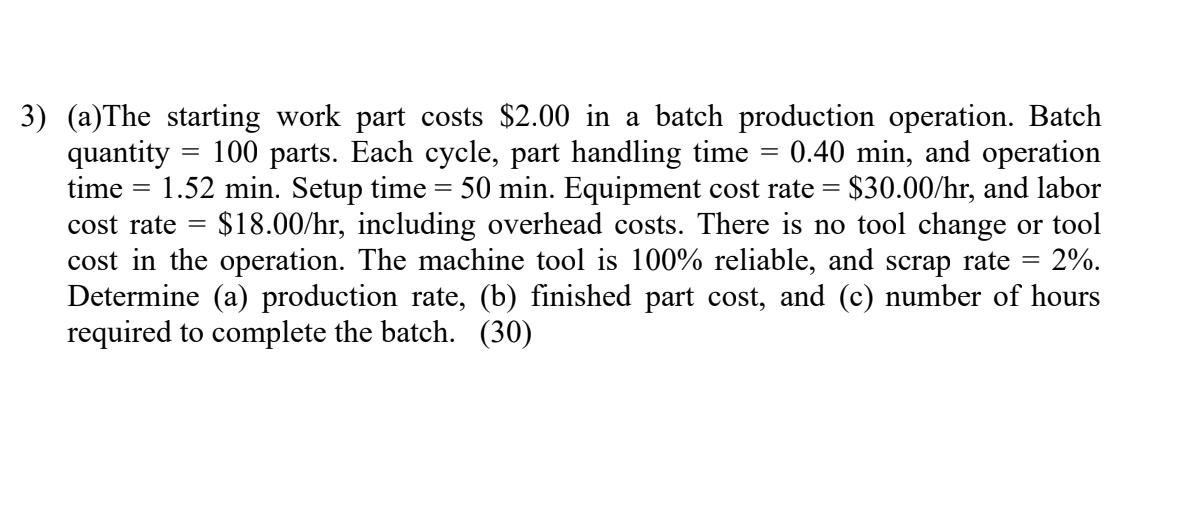 3) (a)The starting work part costs \$2.00 in a batch production operation. Batch quantity = 100 parts. Each cycle, part handling time = 0.40 min, and operation time = 1.52 min. Setup time = 50 min. Equipment cost rate = \$30.00/hr, and labor cost rate = \$18.00/hr, including overhead costs. There is no tool change or tool cost in the operation. The machine tool is 100% reliable, and scrap rate = 2%. Determine (a) production rate, (b) finished part cost, and (c) number of hours required to complete the batch. (30)